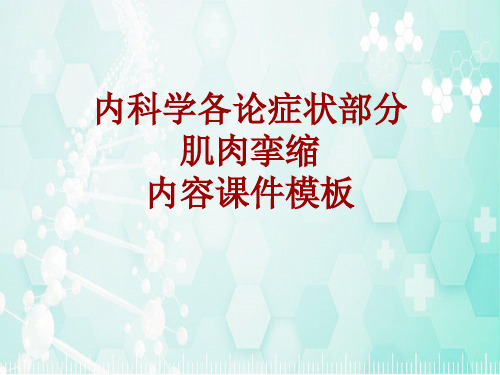 内科学各论症状部分
肌肉挛缩
内容课件模板